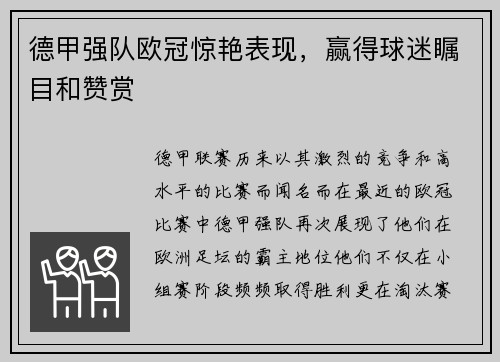 德甲强队欧冠惊艳表现，赢得球迷瞩目和赞赏

德甲联赛历来以其激烈的竞争和高水平的比赛而闻名而在最近的欧冠比赛中德甲强队再次展现了他们在欧洲足坛的霸主地位他们不仅在小组赛阶段频频取得胜利更在淘汰赛